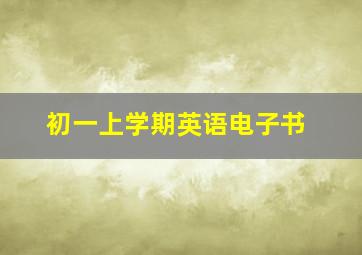 初一上学期英语电子书